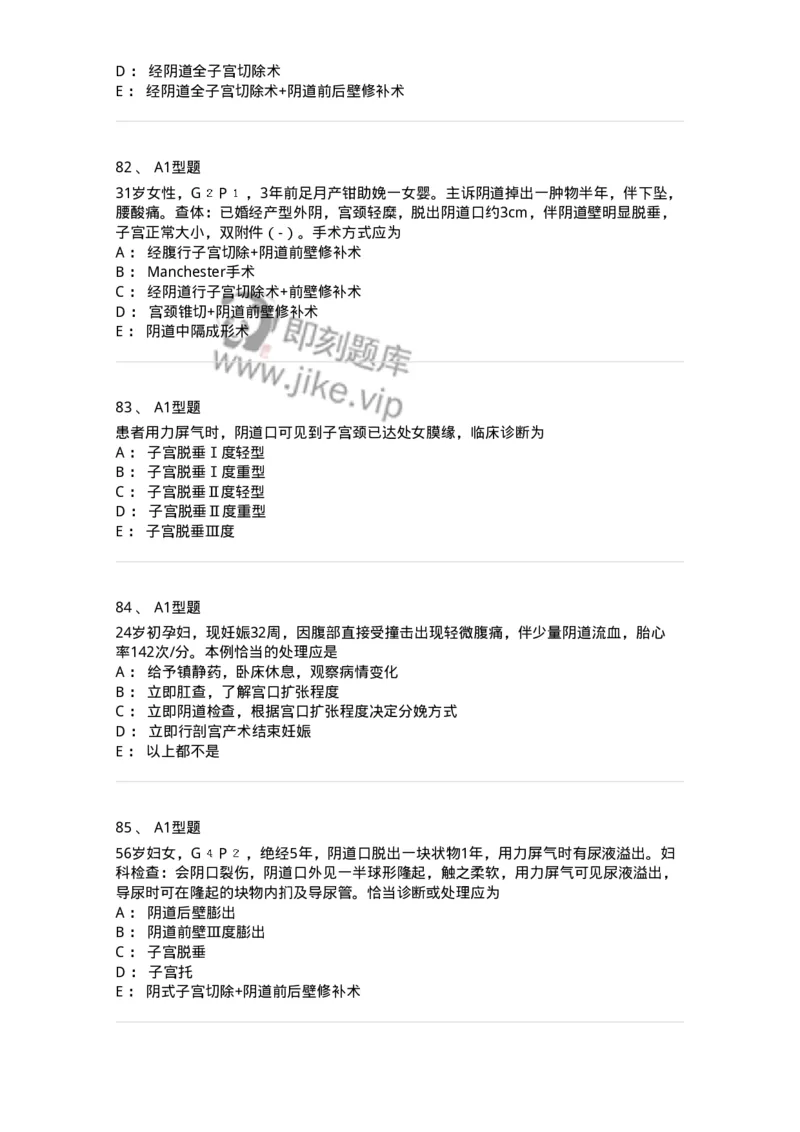 D： 经阴道全子宫切除术
E： 经阴道全子宫切除术+阴道前后壁修补术

82、 A1型题

31岁女性，G₂P₁，3年前足月产钳助娩一女婴。主诉阴道掉出一肿物半年，伴下坠，腰酸痛。查体：已婚经产型外阴，宫颈轻糜，脱出阴道口约3cm，伴阴道壁明显脱垂，子宫正常大小，双附件（-）。手术方式应为
A： 经腹行子宫切除+阴道前壁修补术
B： Manchester手术
C： 经阴道行子宫切除术+前壁修补术
D： 宫颈锥切+阴道前壁修补术
E： 阴道中隔成形术

即刻题库
www.jike.vip

83、 A1型题

患者用力屏气时，阴道口可见到子宫颈已达处女膜缘，临床诊断为
A： 子宫脱垂Ⅰ度轻型
B： 子宫脱垂Ⅰ度重型
C： 子宫脱垂Ⅱ度轻型
D： 子宫脱垂Ⅱ度重型
E： 子宫脱垂Ⅲ度

84、 A1型题

24岁初孕妇，现妊娠32周，因腹部直接受撞击出现轻微腹痛，伴少量阴道流血，胎心率142次/分。本例恰当的处理应是
A： 给予镇静药，卧床休息，观察病情变化
B： 立即肛查，了解宫口扩张程度
C： 立即阴道检查，根据宫口扩张程度决定分娩方式
D： 立即行剖宫产术结束妊娠
E： 以上都不是

85、 A1型题

56岁妇女，G₄P₂，绝经5年，阴道口脱出一块状物1年，用力屏气时有尿液溢出。妇科检查：会阴口裂伤，阴道口外见一半球形隆起，触之柔软，用力屏气可见尿液溢出，导尿时可在隆起的块物内扪及导尿管。恰当诊断或处理应为
A： 阴道后壁膨出
B： 阴道前壁Ⅲ度膨出
C： 子宫脱垂
D： 子宫托
E： 阴式子宫切除+阴道前后壁修补术